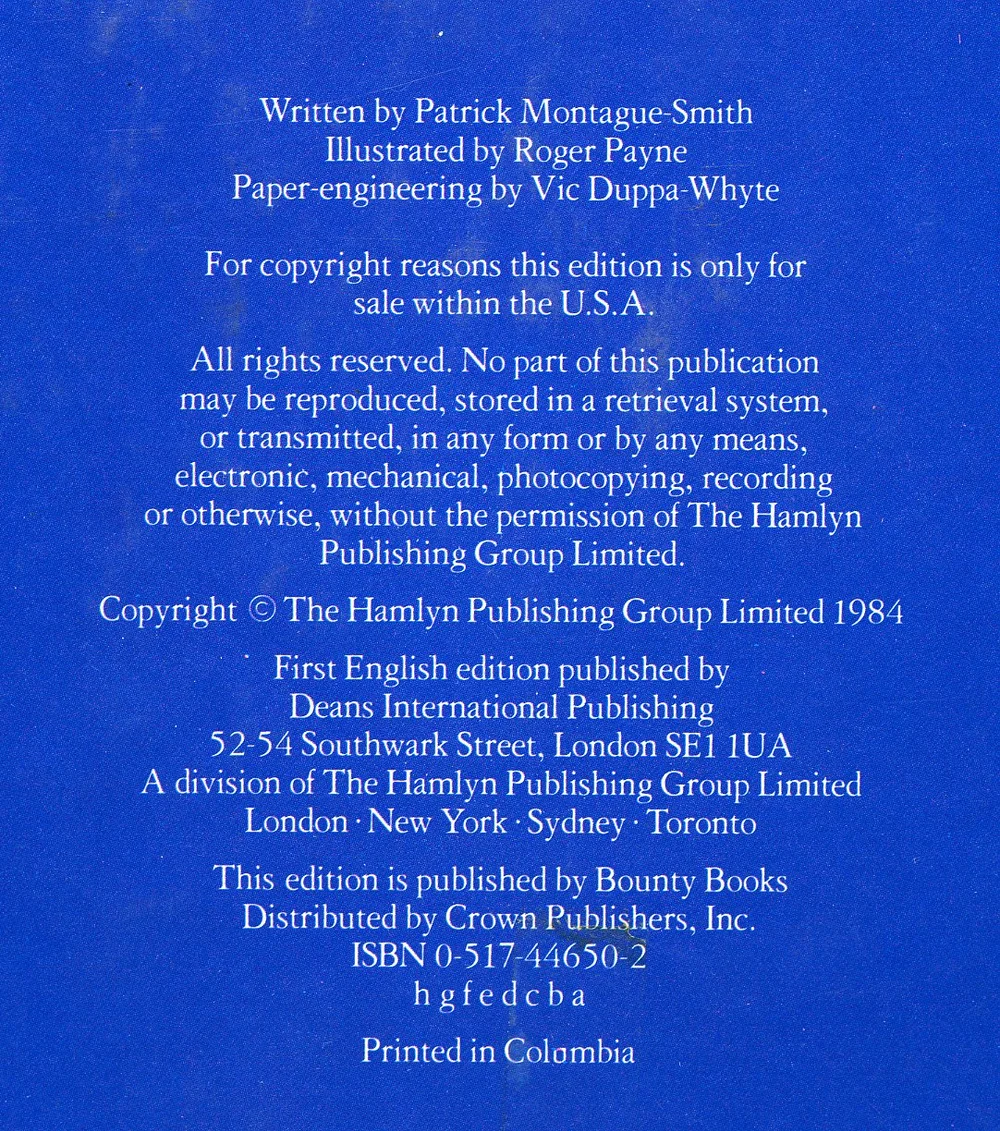 Written by Patrick Montague-Smith
Illustrated by Roger Payne
Paper-engineering by Vic Duppa-Whyte

For copyright reasons this edition is only for sale within the U.S.A.

All rights reserved. No part of this publication may be reproduced, stored in a retrieval system, or transmitted, in any form or by any means, electronic, mechanical, photocopying, recording or otherwise, without the permission of The Hamlyn Publishing Group Limited.

Copyright © The Hamlyn Publishing Group Limited 1984

First English edition published by
Deans International Publishing
52-54 Southwark Street, London SE1 1UA
A division of The Hamlyn Publishing Group Limited
London · New York · Sydney · Toronto

This edition is published by Bounty Books
Distributed by Crown Publishers, Inc.
ISBN 0-517-44650-2
h g f e d c b a

Printed in Colombia